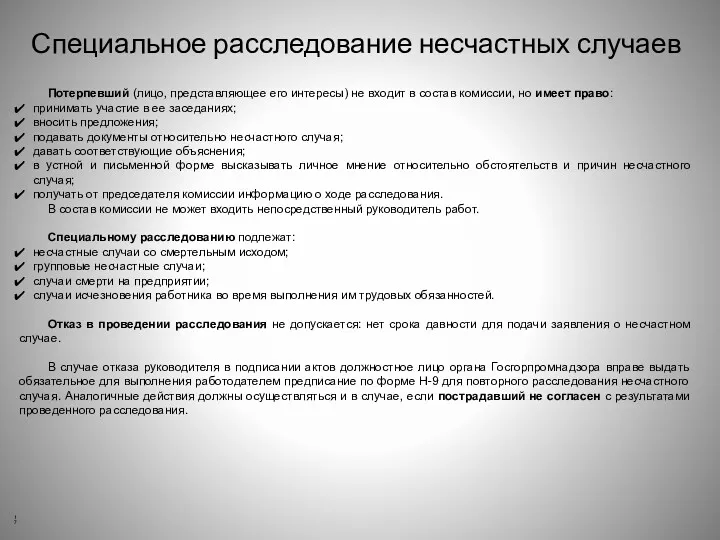 Специальное расследование несчастных случаев

Потерпевший (лицо, представляющее его интересы) не входит в состав комиссии, но имеет право:
✔ принимать участие в ее заседаниях;
✔ вносить предложения;
✔ подавать документы относительно несчастного случая;
✔ давать соответствующие объяснения;
✔ в устной и письменной форме высказывать личное мнение относительно обстоятельств и причин несчастного случая;
✔ получать от председателя комиссии информацию о ходе расследования.
В состав комиссии не может входить непосредственный руководитель работ.

Специальному расследованию подлежат:
✔ несчастные случаи со смертельным исходом;
✔ групповые несчастные случаи;
✔ случаи смерти на предприятии;
✔ случаи исчезновения работника во время выполнения им трудовых обязанностей.

Отказ в проведении расследования не допускается: нет срока давности для подачи заявления о несчастном случае.

В случае отказа руководителя в подписании актов должностное лицо органа Госгорпромнадзора вправе выдать обязательное для выполнения работодателем предписание по форме Н-9 для повторного расследования несчастного случая. Аналогичные действия должны осуществляться и в случае, если пострадавший не согласен с результатами проведенного расследования.

17